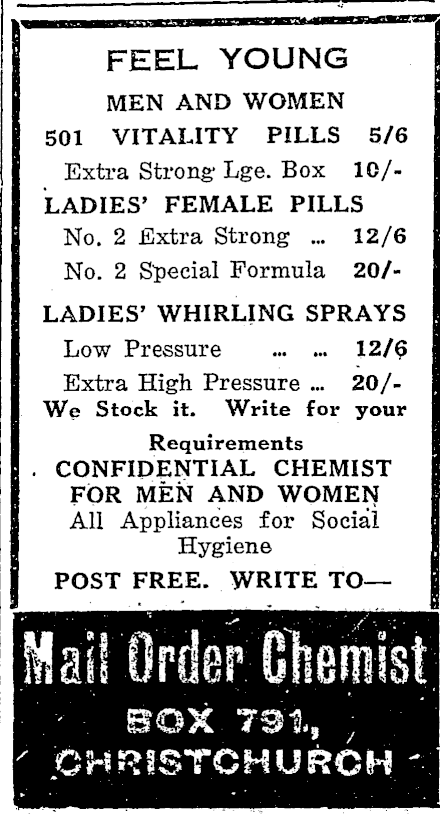 FEEL YOUNG

MEN AND WOMEN

501 VITALITY PILLS 5/6

Extra Strong Lge. Box 10/-

LADIES' FEMALE PILLS

No. 2 Extra Strong ... 12/6

No. 2 Special Formula 20/-

LADIES' WHIRLING SPRAYS

Low Pressure ... ... 12/6

Extra High Pressure ... 20/-

We Stock it. Write for your Requirements

CONFIDENTIAL CHEMIST FOR MEN AND WOMEN

All Appliances for Social Hygiene

POST FREE. WRITE TO—

Mail Order Chemist

BOX 791, CHRISTCHURCH